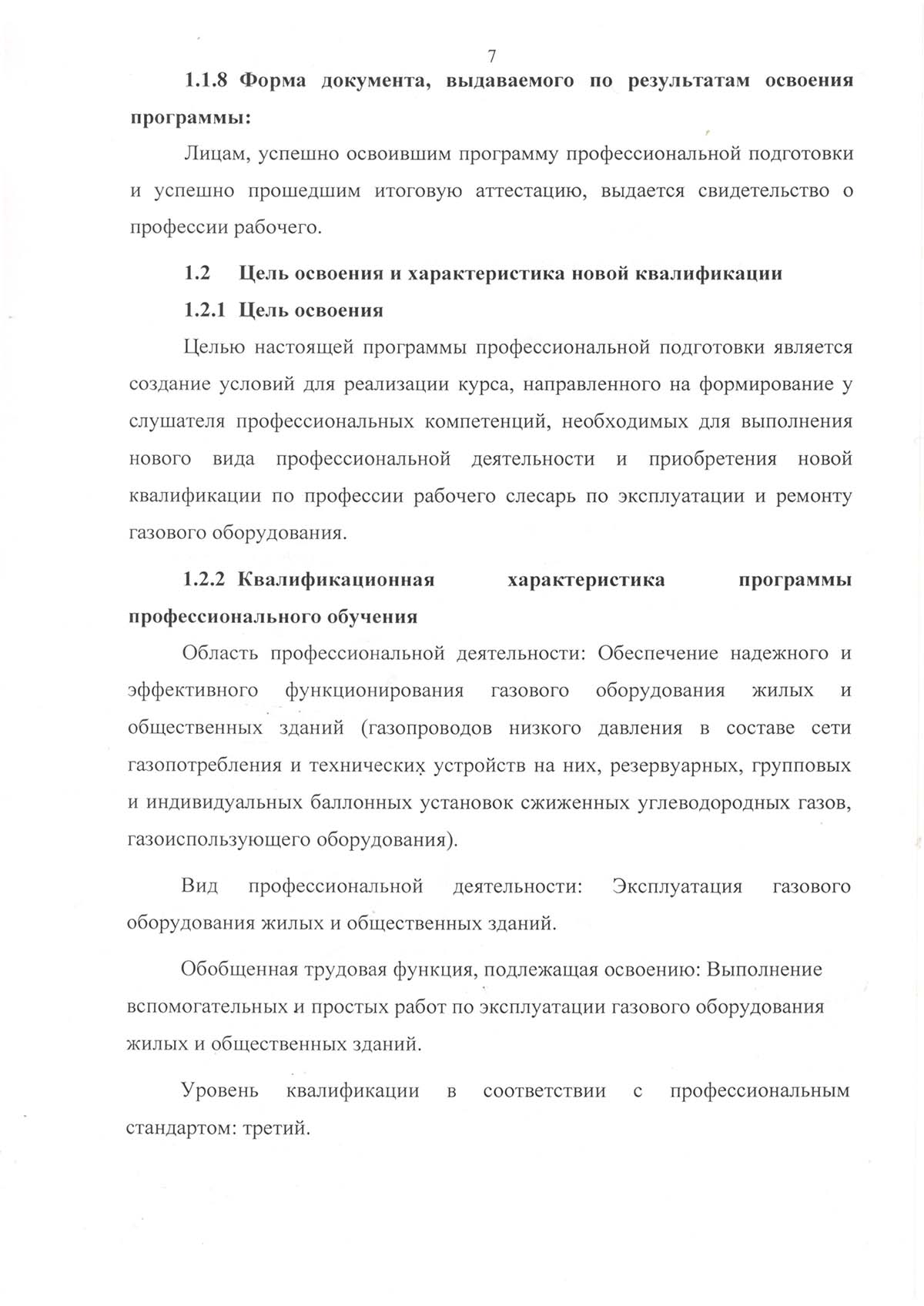 7

1.1.8 Форма документа, выдаваемого по результатам освоения программы:

Лицам, успешно освоившим программу профессиональной подготовки и успешно прошедшим итоговую аттестацию, выдается свидетельство о профессии рабочего.

1.2 Цель освоения и характеристика новой квалификации

1.2.1 Цель освоения

Целью настоящей программы профессиональной подготовки является создание условий для реализации курса, направленного на формирование у слушателя профессиональных компетенций, необходимых для выполнения нового вида профессиональной деятельности и приобретения новой квалификации по профессии рабочего слесарь по эксплуатации и ремонту газового оборудования.

1.2.2 Квалификационная характеристика программы профессионального обучения

Область профессиональной деятельности: Обеспечение надежного и эффективного функционирования газового оборудования жилых и общественных зданий (газопроводов низкого давления в составе сети газопотребления и технических устройств на них, резервуарных, групповых и индивидуальных баллонных установок сжиженных углеводородных газов, газоиспользующего оборудования).

Вид профессиональной деятельности: Эксплуатация газового оборудования жилых и общественных зданий.

Обобщенная трудовая функция, подлежащая освоению: Выполнение вспомогательных и простых работ по эксплуатации газового оборудования жилых и общественных зданий.

Уровень квалификации в соответствии с профессиональным стандартом: третий.